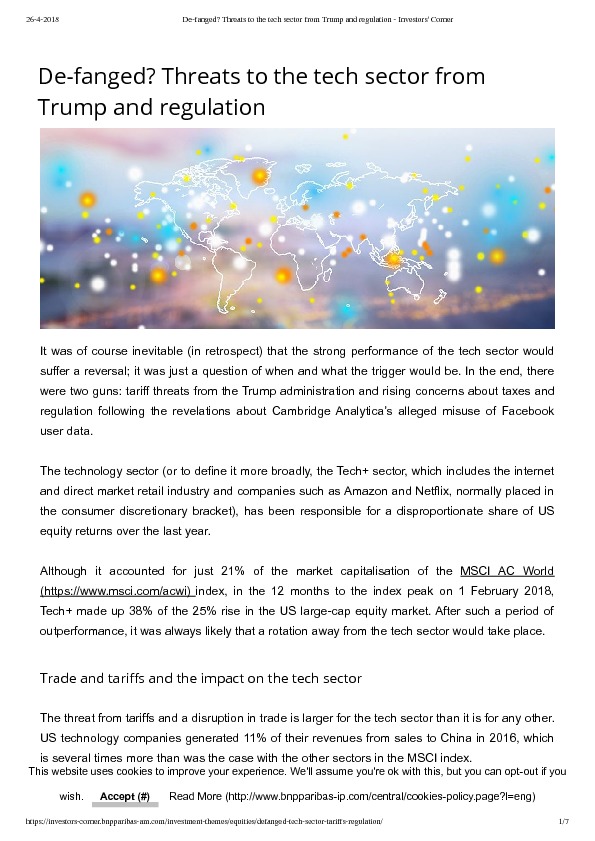 26-4-2018 De-fanged? Threats to the tech sector from Trump and regulation - Investors' Corner

De-fanged? Threats to the tech sector from Trump and regulation

It was of course inevitable (in retrospect) that the strong performance of the tech sector would suffer a reversal; it was just a question of when and what the trigger would be. In the end, there were two guns: tariff threats from the Trump administration and rising concerns about taxes and regulation following the revelations about Cambridge Analytica's alleged misuse of Facebook user data.

The technology sector (or to define it more broadly, the Tech+ sector, which includes the internet and direct market retail industry and companies such as Amazon and Netflix, normally placed in the consumer discretionary bracket), has been responsible for a disproportionate share of US equity returns over the last year.

Although it accounted for just 21% of the market capitalisation of the MSCI AC World (https://www.msci.com/acwi) index, in the 12 months to the index peak on 1 February 2018, Tech+ made up 38% of the 25% rise in the US large-cap equity market. After such a period of outperformance, it was always likely that a rotation away from the tech sector would take place.

Trade and tariffs and the impact on the tech sector

The threat from tariffs and a disruption in trade is larger for the tech sector than it is for any other. US technology companies generated 11% of their revenues from sales to China in 2016, which is several times more than was the case with the other sectors in the MSCI index.

This website uses cookies to improve your experience. We'll assume you're ok with this, but you can opt-out if you wish. Accept (#) Read More (http://www.bnpparibas-ip.com/central/cookies-policy.page?l=eng)

https://investors-corner.bnpparibas-am.com/investment-themes/equities/defanged-tech-sector-tariffs-regulation/ 1/7